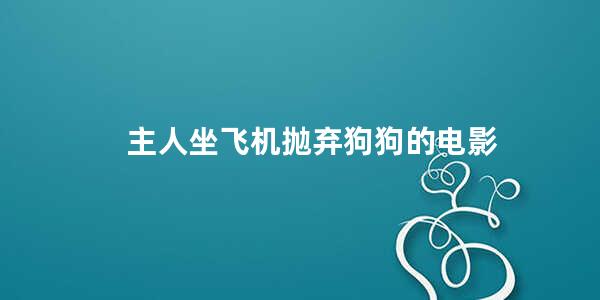 主人坐飞机抛弃狗狗的电影